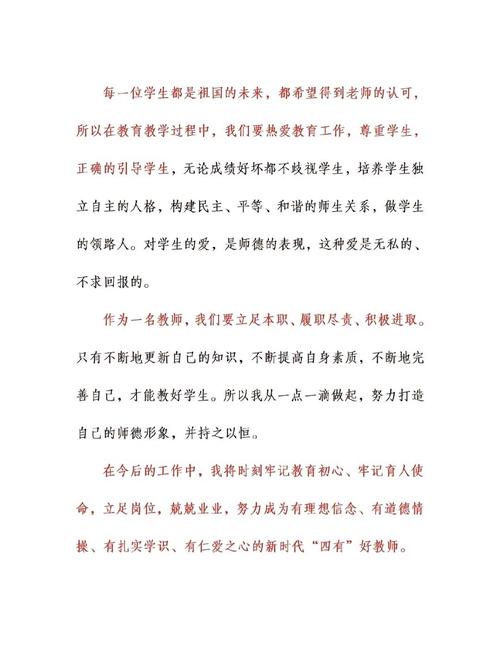 每一位学生都是祖国的未来，都希望得到老师的认可，所以在教育教学过程中，我们要热爱教育工作，尊重学生，正确的引导学生，无论成绩好坏都不歧视学生，培养学生独立自主的人格，构建民主、平等、和谐的师生关系，做学生的领路人。对学生的爱，是师德的表现，这种爱是无私的、不求回报的。

作为一名教师，我们要立足本职、履职尽责、积极进取。只有不断地更新自己的知识，不断提高自身素质，不断地完善自己，才能教好学生。所以我从一点一滴做起，努力打造自己的师德形象，并持之以恒。

在今后的工作中，我将时刻牢记教育初心、牢记育人使命，立足岗位，兢兢业业，努力成为有理想信念、有道德情操、有扎实学识、有仁爱之心的新时代“四有”好教师。